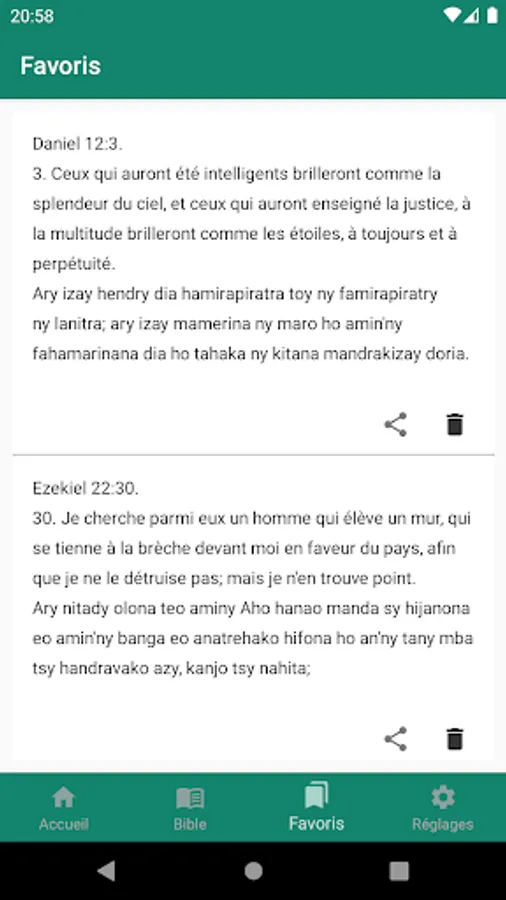 20:58

Favoris

Daniel 12:3.
3. Ceux qui auront été intelligents brilleront comme la splendeur du ciel, et ceux qui auront enseigné la justice, à la multitude brilleront comme les étoiles, à toujours et à perpétuité.
Ary izay hendry dia hamirapiratra toy ny famirapiratry ny lanitra; ary izay mamerina ny maro ho amin'ny fahamarinana dia ho tahaka ny kitana mandrakizay doria.

Ezekiel 22:30.
30. Je cherche parmi eux un homme qui élève un mur, qui se tienne à la brèche devant moi en faveur du pays, afin que je ne le détruise pas; mais je n'en trouve point.
Ary nitady olona teo aminy Aho hanao manda sy hijanona eo amin'ny banga eo anatrehako hifona ho an'ny tany mba tsy handravako azy, kanjo tsy nahita;

Accueil
Bible
Favoris
Réglages